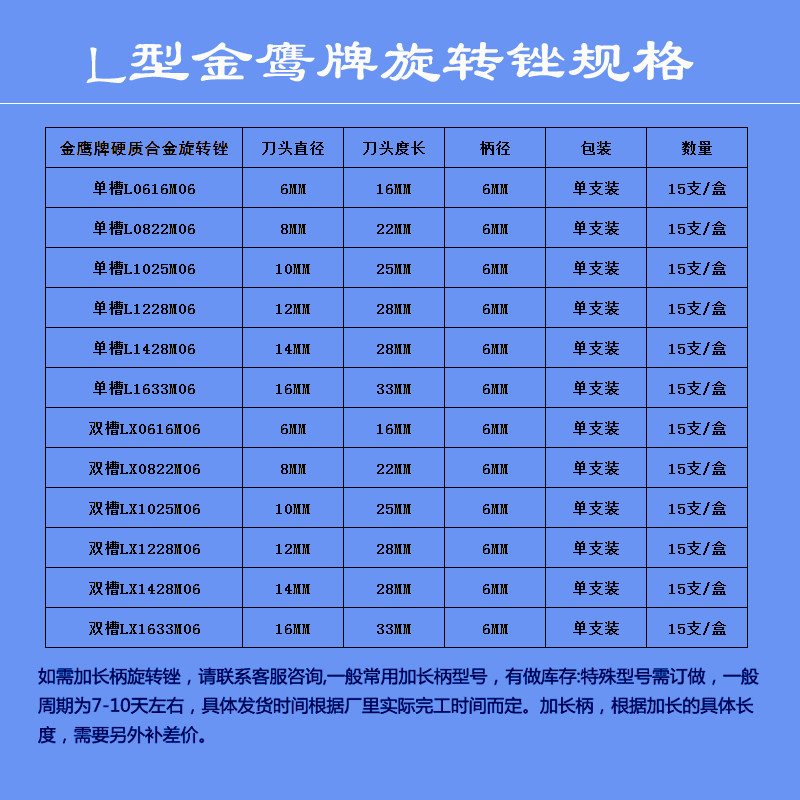 L型金鹰牌旋转锉规格

| 金鹰牌硬质合金旋转锉 | 刀头直径 | 刀头度长 | 柄径 | 包装 | 数量 |
|---|---|---|---|---|---|
| 单槽L0616M06 | 6MM | 16MM | 6MM | 单支装 | 15支/盒 |
| 单槽L0822M06 | 8MM | 22MM | 6MM | 单支装 | 15支/盒 |
| 单槽L1025M06 | 10MM | 25MM | 6MM | 单支装 | 15支/盒 |
| 单槽L1228M06 | 12MM | 28MM | 6MM | 单支装 | 15支/盒 |
| 单槽L1428M06 | 14MM | 28MM | 6MM | 单支装 | 15支/盒 |
| 单槽L1633M06 | 16MM | 33MM | 6MM | 单支装 | 15支/盒 |
| 双槽LX0616M06 | 6MM | 16MM | 6MM | 单支装 | 15支/盒 |
| 双槽LX0822M06 | 8MM | 22MM | 6MM | 单支装 | 15支/盒 |
| 双槽LX1025M06 | 10MM | 25MM | 6MM | 单支装 | 15支/盒 |
| 双槽LX1228M06 | 12MM | 28MM | 6MM | 单支装 | 15支/盒 |
| 双槽LX1428M06 | 14MM | 28MM | 6MM | 单支装 | 15支/盒 |
| 双槽LX1633M06 | 16MM | 33MM | 6MM | 单支装 | 15支/盒 |

如需加长柄旋转锉，请联系客服咨询,一般常用加长柄型号，有做库存:特殊型号需订做，一般周期为7-10天左右，具体发货时间根据厂里实际完工时间而定。加长柄，根据加长的具体长度，需要另外补差价。